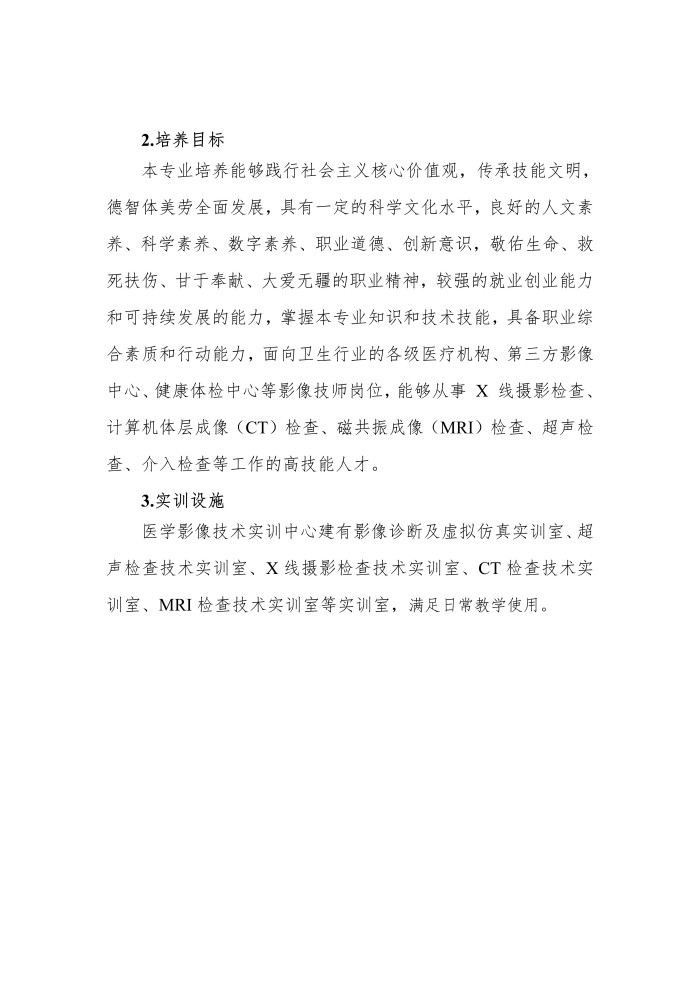 2.培养目标

本专业培养能够践行社会主义核心价值观，传承技能文明，德智体美劳全面发展，具有一定的科学文化水平，良好的人文素养、科学素养、数字素养、职业道德、创新意识，敬佑生命、救死扶伤、甘于奉献、大爱无疆的职业精神，较强的就业创业能力和可持续发展的能力，掌握本专业知识和技术技能，具备职业综合素质和行动能力，面向卫生行业的各级医疗机构、第三方影像中心、健康体检中心等影像技师岗位，能够从事 X 线摄影检查、计算机体层成像（CT）检查、磁共振成像（MRI）检查、超声检查、介入检查等工作的高技能人才。

3.实训设施

医学影像技术实训中心建有影像诊断及虚拟仿真实训室、超声检查技术实训室、X 线摄影检查技术实训室、CT 检查技术实训室、MRI 检查技术实训室等实训室，满足日常教学使用。